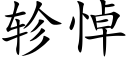 轸悼